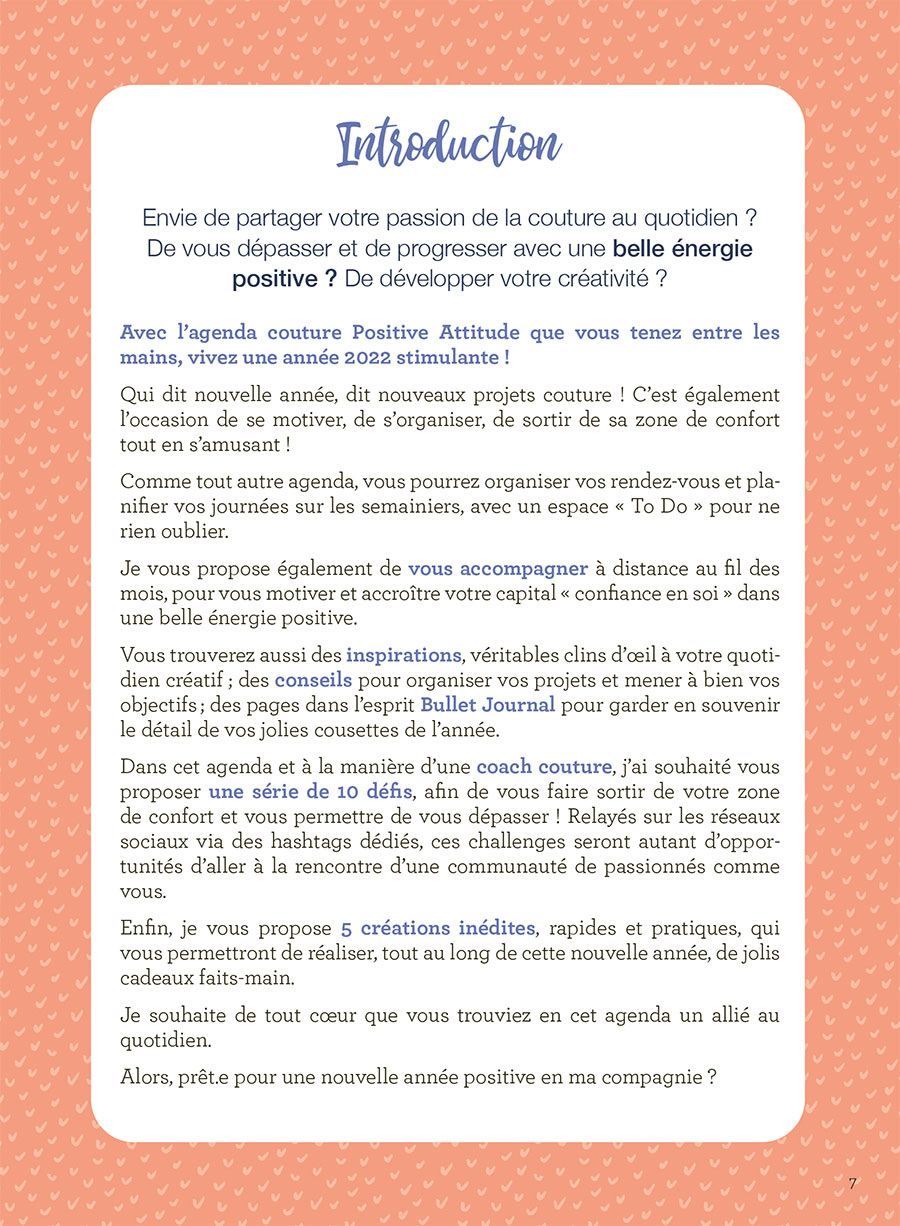 Introduction

Envie de partager votre passion de la couture au quotidien ? De vous dépasser et de progresser avec une belle énergie positive ? De développer votre créativité ?

Avec l'agenda couture Positive Attitude que vous tenez entre les mains, vivez une année 2022 stimulante !

Qui dit nouvelle année, dit nouveaux projets couture ! C'est également l'occasion de se motiver, de s'organiser, de sortir de sa zone de confort tout en s'amusant !

Comme tout autre agenda, vous pourrez organiser vos rendez-vous et planifier vos journées sur les semainiers, avec un espace « To Do » pour ne rien oublier.

Je vous propose également de vous accompagner à distance au fil des mois, pour vous motiver et accroître votre capital « confiance en soi » dans une belle énergie positive.

Vous trouverez aussi des inspirations, véritables clins d'œil à votre quotidien créatif ; des conseils pour organiser vos projets et mener à bien vos objectifs ; des pages dans l'esprit Bullet Journal pour garder en souvenir le détail de vos jolies cousettes de l'année.

Dans cet agenda et à la manière d'une coach couture, j'ai souhaité vous proposer une série de 10 défis, afin de vous faire sortir de votre zone de confort et vous permettre de vous dépasser ! Relayés sur les réseaux sociaux via des hashtags dédiés, ces challenges seront autant d'opportunités d'aller à la rencontre d'une communauté de passionnés comme vous.

Enfin, je vous propose 5 créations inédites, rapides et pratiques, qui vous permettront de réaliser, tout au long de cette nouvelle année, de jolis cadeaux faits-main.

Je souhaite de tout cœur que vous trouviez en cet agenda un allié au quotidien.

Alors, prêt.e pour une nouvelle année positive en ma compagnie ?

7